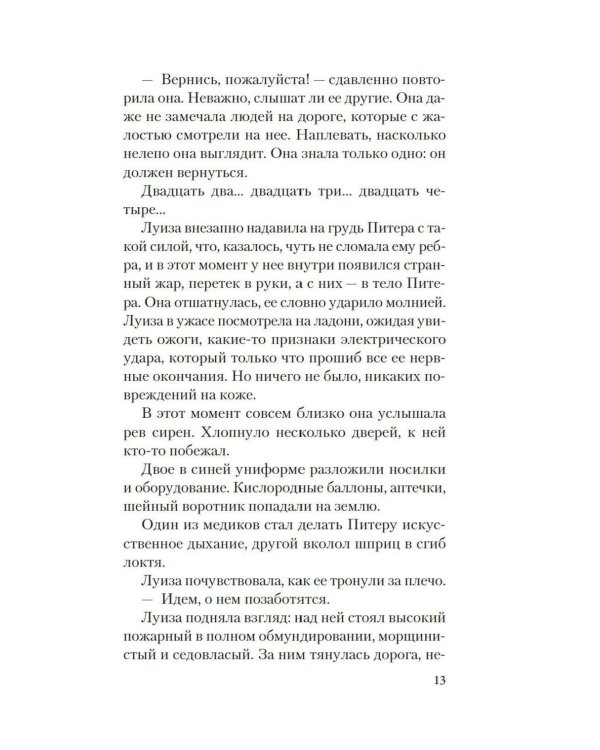 — Вернись, пожалуйста! — сдавленно повторила она. Неважно, слышат ли ее другие. Она даже не замечала людей на дороге, которые с жалостью смотрели на нее. Наплевать, насколько нелепо она выглядит. Она знала только одно: он должен вернуться.

Двадцать два... двадцать три... двадцать четыре...

Луиза внезапно надавила на грудь Питера с такой силой, что, казалось, чуть не сломала ему ребра, и в этот момент у нее внутри появился странный жар, перетек в руки, а с них — в тело Питера. Она отшатнулась, ее словно ударило молнией. Луиза в ужасе посмотрела на ладони, ожидая увидеть ожоги, какие-то признаки электрического удара, который только что прошиб все ее нервные окончания. Но ничего не было, никаких повреждений на коже.

В этот момент совсем близко она услышала рев сирен. Хлопнуло несколько дверей, к ней кто-то побежал.

Двое в синей униформе разложили носилки и оборудование. Кислородные баллоны, аптечки, шейный воротник попадали на землю.

Один из медиков стал делать Питеру искусственное дыхание, другой вколол шприц в сгиб локтя.

Луиза почувствовала, как ее тронули за плечо.

— Идем, о нем позаботятся.

Луиза подняла взгляд: над ней стоял высокий пожарный в полном обмундировании, морщинистый и седовласый. За ним тянулась дорога, не-

13